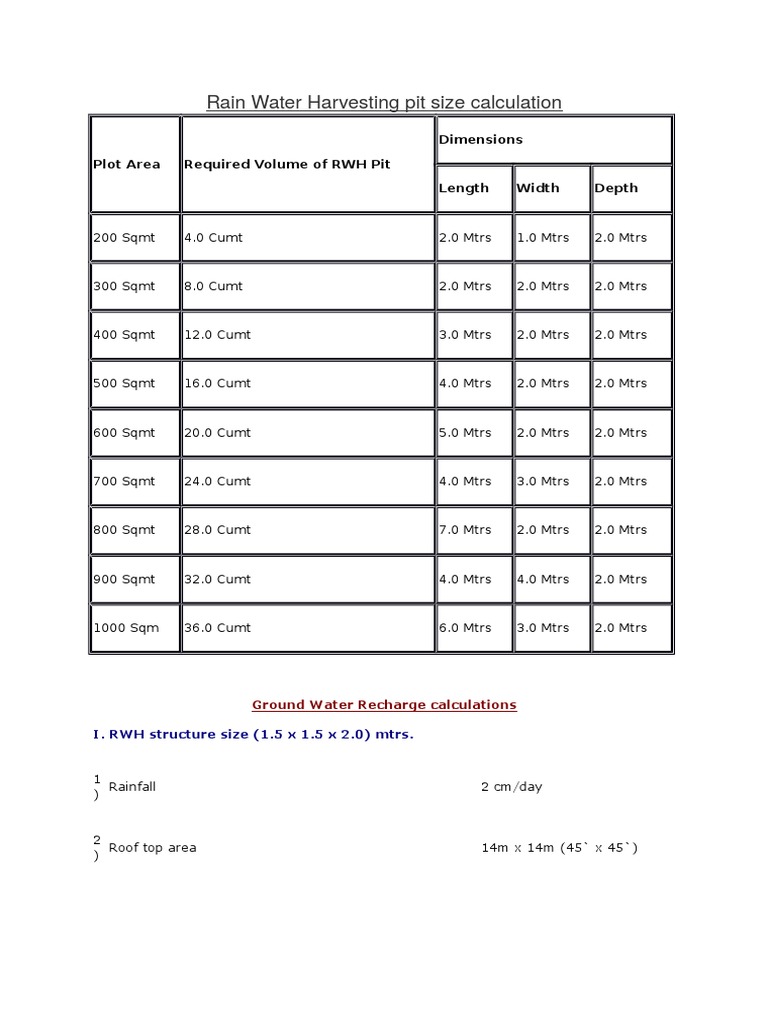 Rain Water Harvesting pit size calculation

| Plot Area | Required Volume of RWH Pit | Dimensions | | |
|---|---|---|---|---|
| | | Length | Width | Depth |
| 200 Sqmt | 4.0 Cumt | 2.0 Mtrs | 1.0 Mtrs | 2.0 Mtrs |
| 300 Sqmt | 8.0 Cumt | 2.0 Mtrs | 2.0 Mtrs | 2.0 Mtrs |
| 400 Sqmt | 12.0 Cumt | 3.0 Mtrs | 2.0 Mtrs | 2.0 Mtrs |
| 500 Sqmt | 16.0 Cumt | 4.0 Mtrs | 2.0 Mtrs | 2.0 Mtrs |
| 600 Sqmt | 20.0 Cumt | 5.0 Mtrs | 2.0 Mtrs | 2.0 Mtrs |
| 700 Sqmt | 24.0 Cumt | 4.0 Mtrs | 3.0 Mtrs | 2.0 Mtrs |
| 800 Sqmt | 28.0 Cumt | 7.0 Mtrs | 2.0 Mtrs | 2.0 Mtrs |
| 900 Sqmt | 32.0 Cumt | 4.0 Mtrs | 4.0 Mtrs | 2.0 Mtrs |
| 1000 Sqm | 36.0 Cumt | 6.0 Mtrs | 3.0 Mtrs | 2.0 Mtrs |

Ground Water Recharge calculations

I. RWH structure size (1.5 x 1.5 x 2.0) mtrs.

1) Rainfall 2 cm/day

2) Roof top area 14m x 14m (45` x 45`)